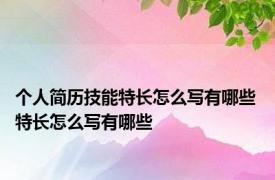 个人简历技能特长怎么写有哪些特长怎么写有哪些